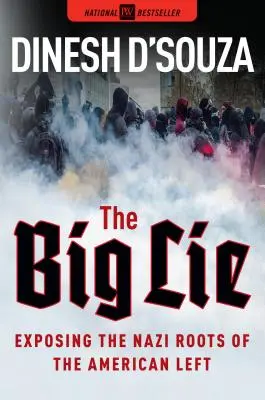 NATIONAL PW BESTSELLER

DINESH D'SOUZA

The Big Lie

EXPOSING THE NAZI ROOTS OF THE AMERICAN LEFT